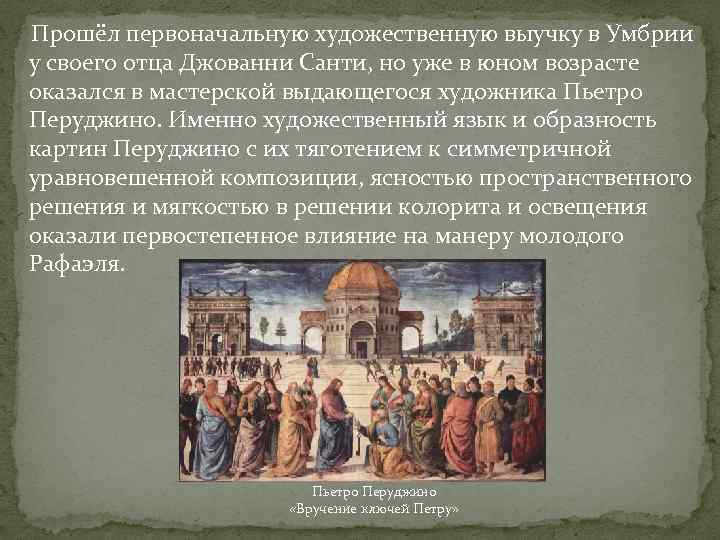 Прошёл первоначальную художественную выучку в Умбрии у своего отца Джованни Санти, но уже в юном возрасте оказался в мастерской выдающегося художника Пьетро Перуджино. Именно художественный язык и образность картин Перуджино с их тяготением к симметричной уравновешенной композиции, ясностью пространственного решения и мягкостью в решении колорита и освещения оказали первостепенное влияние на манеру молодого Рафаэля.

Пьетро Перуджино
«Вручение ключей Петру»